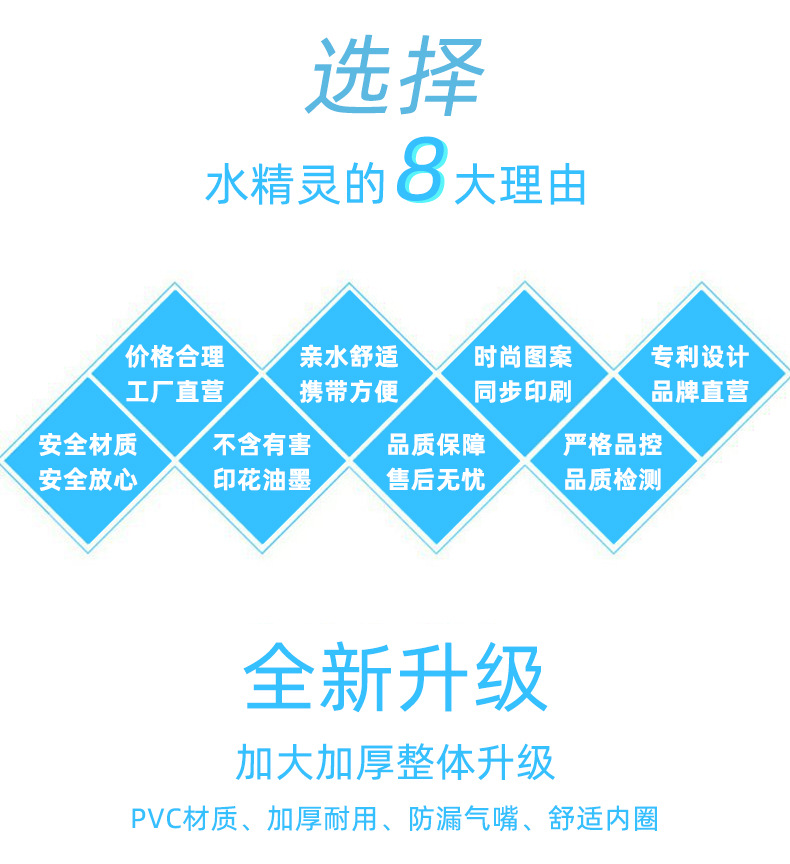 选择
水精灵的8大理由

价格合理
工厂直营

亲水舒适
携带方便

时尚图案
同步印刷

专利设计
品牌直营

安全材质
安全放心

不含有害
印花油墨

品质保障
售后无忧

严格品控
品质检测

全新升级
加大加厚整体升级
PVC材质、加厚耐用、防漏气嘴、舒适内圈